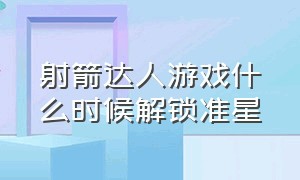 射箭达人游戏什么时候解锁准星